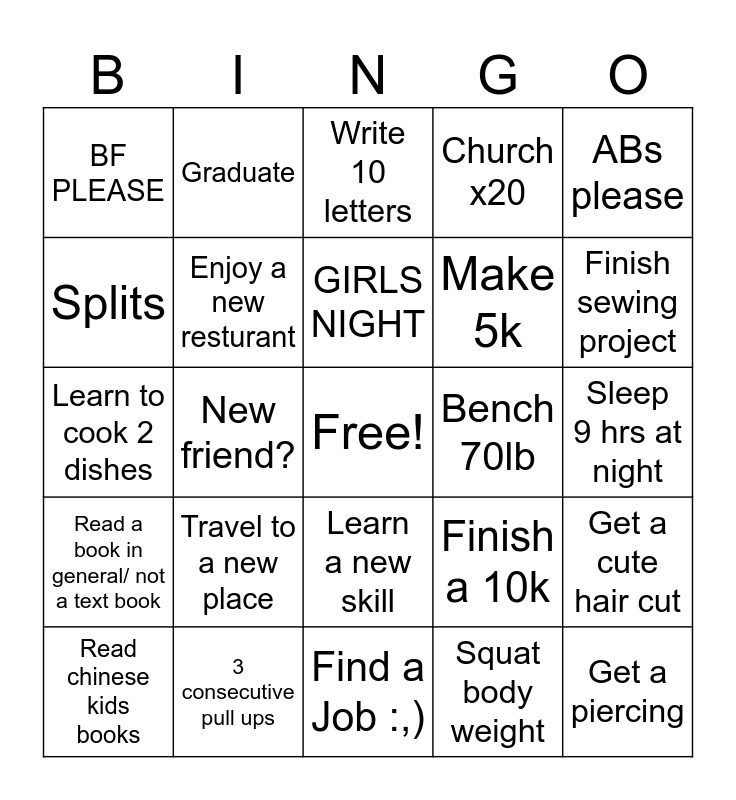 | B | I | N | G | O |
|---|---|---|---|---|
| BF PLEASE | Graduate | Write 10 letters | Church x20 | ABs please |
| Splits | Enjoy a new resturant | GIRLS NIGHT | Make 5k | Finish sewing project |
| Learn to cook 2 dishes | New friend? | Free! | Bench 70lb | Sleep 9 hrs at night |
| Read a book in general/ not a text book | Travel to a new place | Learn a new skill | Finish a 10k | Get a cute hair cut |
| Read chinese kids books | 3 consecutive pull ups | Find a Job :,) | Squat body weight | Get a piercing |